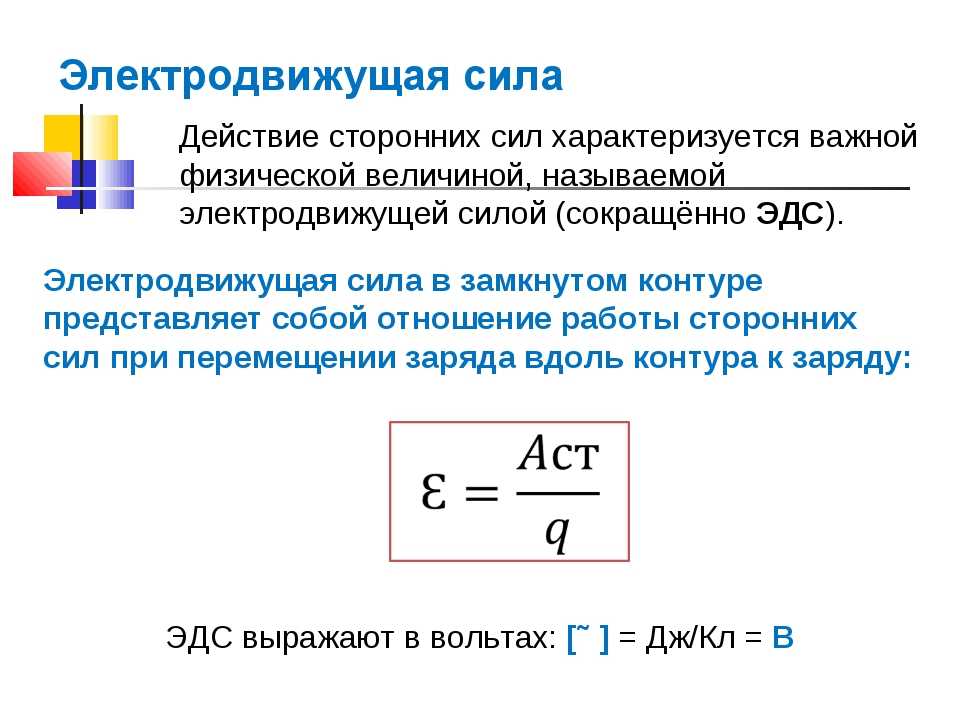 Электродвижущая сила

Действие сторонних сил характеризуется важной физической величиной, называемой электродвижущей силой (сокращённо ЭДС).

Электродвижущая сила в замкнутом контуре представляет собой отношение работы сторонних сил при перемещении заряда вдоль контура к заряду:

$\varepsilon = \frac{A\text{ст}}{q}$

ЭДС выражают в вольтах: [˜ ] = Дж/Кл = В